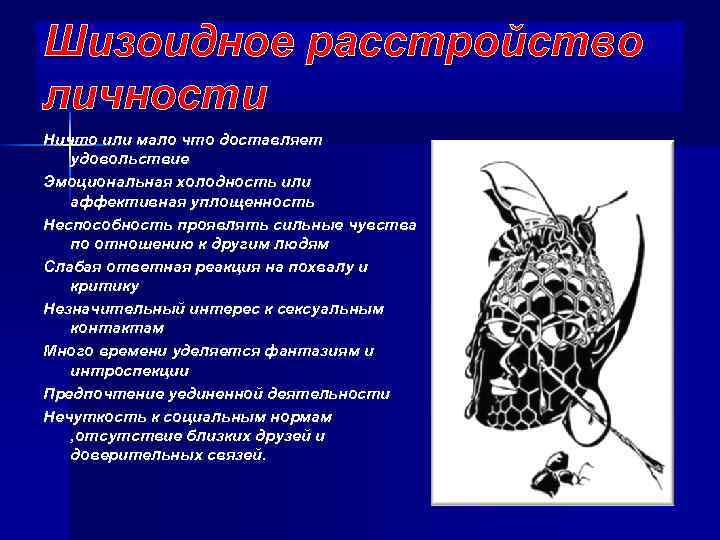 Шизоидное расстройство личности

Ничто или мало что доставляет удовольствие

Эмоциональная холодность или аффективная уплощенность

Неспособность проявлять сильные чувства по отношению к другим людям

Слабая ответная реакция на похвалу и критику

Незначительный интерес к сексуальным контактам

Много времени уделяется фантазиям и интроспекции

Предпочтение уединенной деятельности

Нечуткость к социальным нормам ,отсутствие близких друзей и доверительных связей.